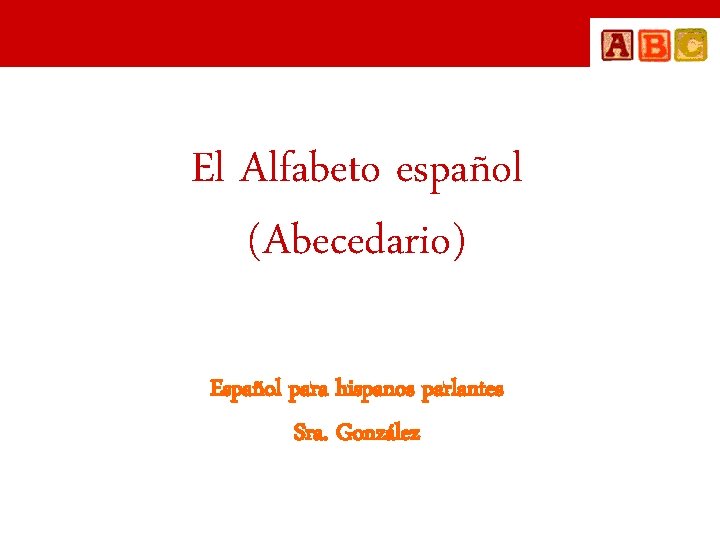 ABC

El Alfabeto español

(Abecedario)

Español para hispanos parlantes

Sra. González